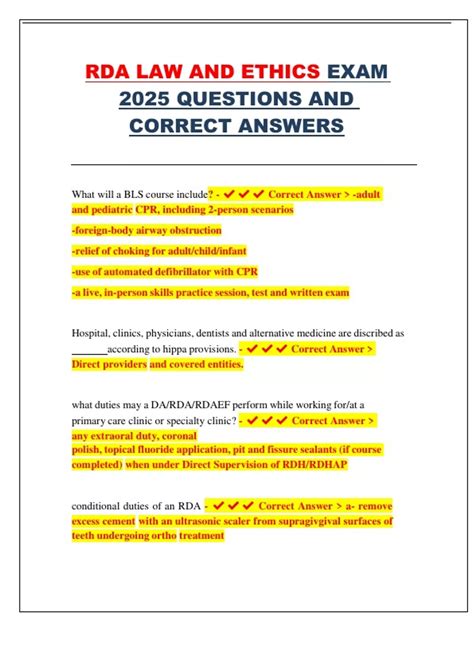 RDA LAW AND ETHICS EXAM 2025 QUESTIONS AND CORRECT ANSWERS

What will a BLS course include? - ✔✔✔ Correct Answer > -adult and pediatric CPR, including 2-person scenarios

-foreign-body airway obstruction

-relief of choking for adult/child/infant

-use of automated defibrillator with CPR

-a live, in-person skills practice session, test and written exam

Hospital, clinics, physicians, dentists and alternative medicine are discribed as ______according to hippa provisions. - ✔✔✔ Correct Answer > Direct providers and covered entities.

what duties may a DA/RDA/RDAEF perform while working for/at a primary care clinic or specialty clinic? - ✔✔✔ Correct Answer > any extraoral duty, coronal polish, topical fluoride application, pit and fissure sealants (if course completed) when under Direct Supervision of RDH/RDHAP

conditional duties of an RDA - ✔✔✔ Correct Answer > a- remove excess cement with an ultrasonic scaler from supragivgival surfaces of teeth undergoing ortho treatment